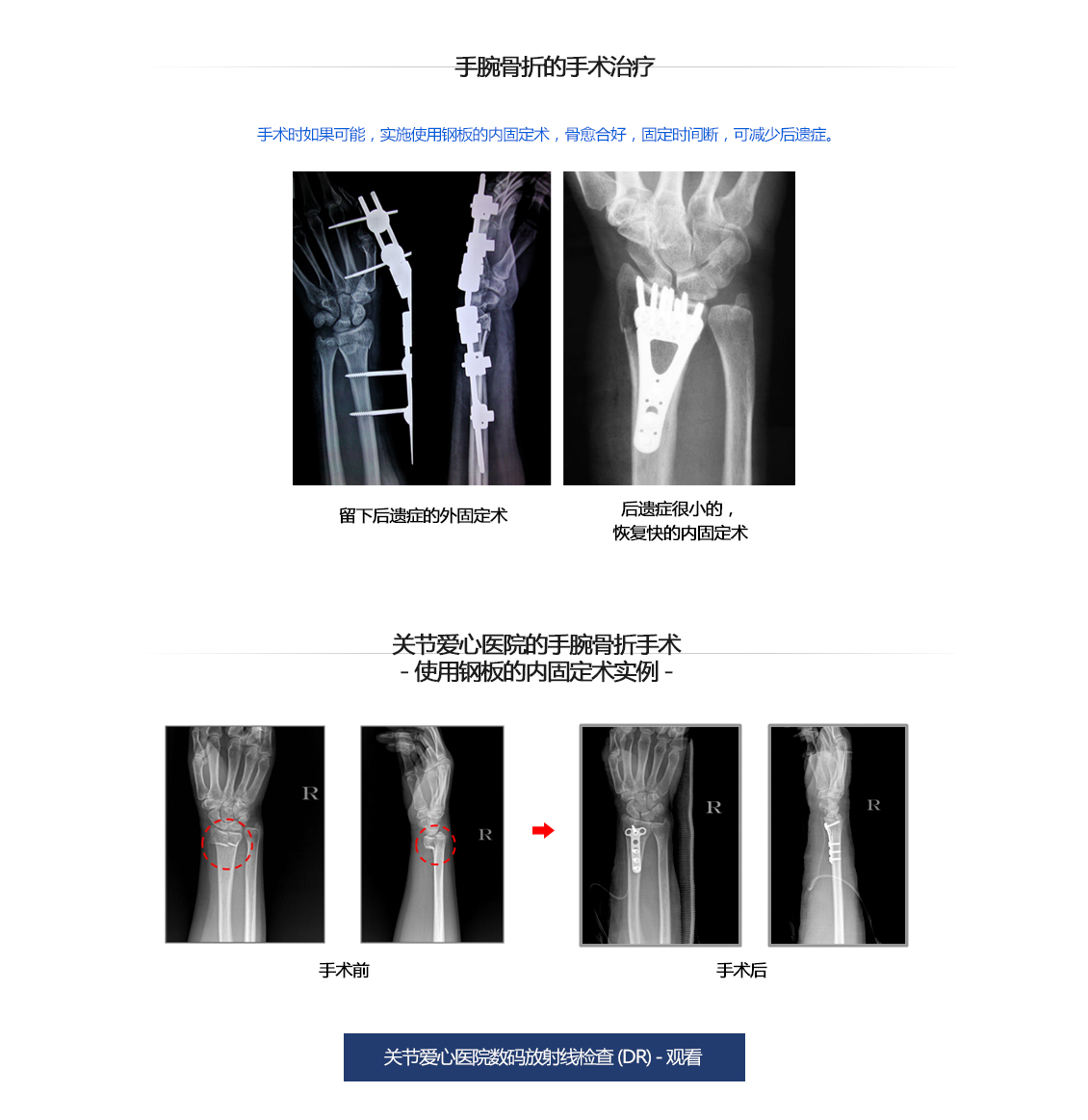 手腕骨折的手术治疗

手术时如果可能，实施使用钢板的内固定术，骨愈合好，固定时间断，可减少后遗症。

留下后遗症的外固定术

后遗症很小的，
恢复快的内固定术

关节爱心医院的手腕骨折手术
- 使用钢板的内固定术实例 -

R

R

R

R

手术前

手术后

关节爱心医院数码放射线检查 (DR) - 观看